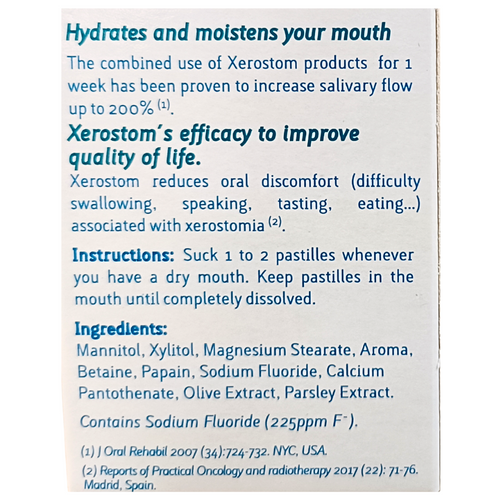 Hydrates and moistens your mouth

The combined use of Xerostom products for 1 week has been proven to increase salivary flow up to 200% $^{(1)}$.

Xerostom's efficacy to improve quality of life.

Xerostom reduces oral discomfort (difficulty swallowing, speaking, tasting, eating...) associated with xerostomia $^{(2)}$.

Instructions: Suck 1 to 2 pastilles whenever you have a dry mouth. Keep pastilles in the mouth until completely dissolved.

Ingredients:

Mannitol, Xylitol, Magnesium Stearate, Aroma, Betaine, Papain, Sodium Fluoride, Calcium Pantothenate, Olive Extract, Parsley Extract.

Contains Sodium Fluoride (225ppm $F^-$).

(1) J Oral Rehabil 2007 (34):724-732. NYC, USA.

(2) Reports of Practical Oncology and radiotherapy 2017 (22): 71-76. Madrid, Spain.